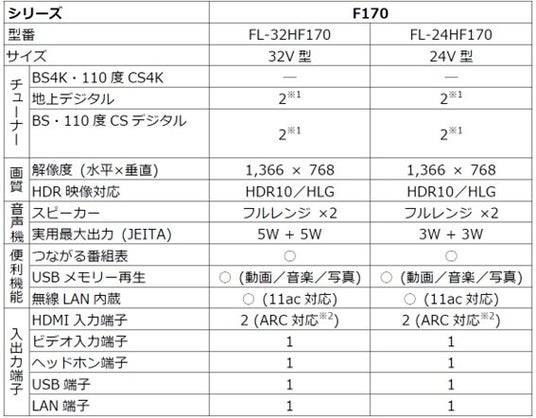 | シリーズ | | F170 | |
|---|---|---|---|
| 型番 | | FL-32HF170 | FL-24HF170 |
| サイズ | | 32V型 | 24V型 |
| チューナー | BS4K・110度CS4K | — | — |
| | 地上デジタル | 2$^{※1}$ | 2$^{※1}$ |
| | BS・110度CSデジタル | 2$^{※1}$ | 2$^{※1}$ |
| 画質 | 解像度（水平×垂直） | 1,366 × 768 | 1,366 × 768 |
| | HDR映像対応 | HDR10／HLG | HDR10／HLG |
| 音声機 | スピーカー | フルレンジ ×2 | フルレンジ ×2 |
| | 実用最大出力（JEITA） | 5W + 5W | 3W + 3W |
| 便利機能 | つながる番組表 | ○ | ○ |
| | USBメモリー再生 | ○（動画／音楽／写真） | ○（動画／音楽／写真） |
| | 無線LAN内蔵 | ○（11ac対応） | ○（11ac対応） |
| 入出力端子 | HDMI入力端子 | 2 (ARC対応$^{※2}$) | 2 (ARC対応$^{※2}$) |
| | ビデオ入力端子 | 1 | 1 |
| | ヘッドホン端子 | 1 | 1 |
| | USB端子 | 1 | 1 |
| | LAN端子 | 1 | 1 |